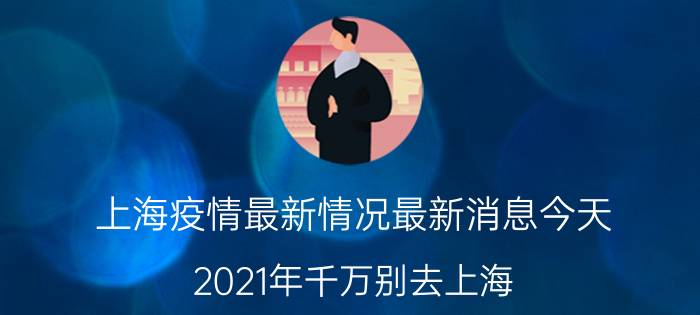 上海疫情最新情况最新消息今天

2021年千万别去上海